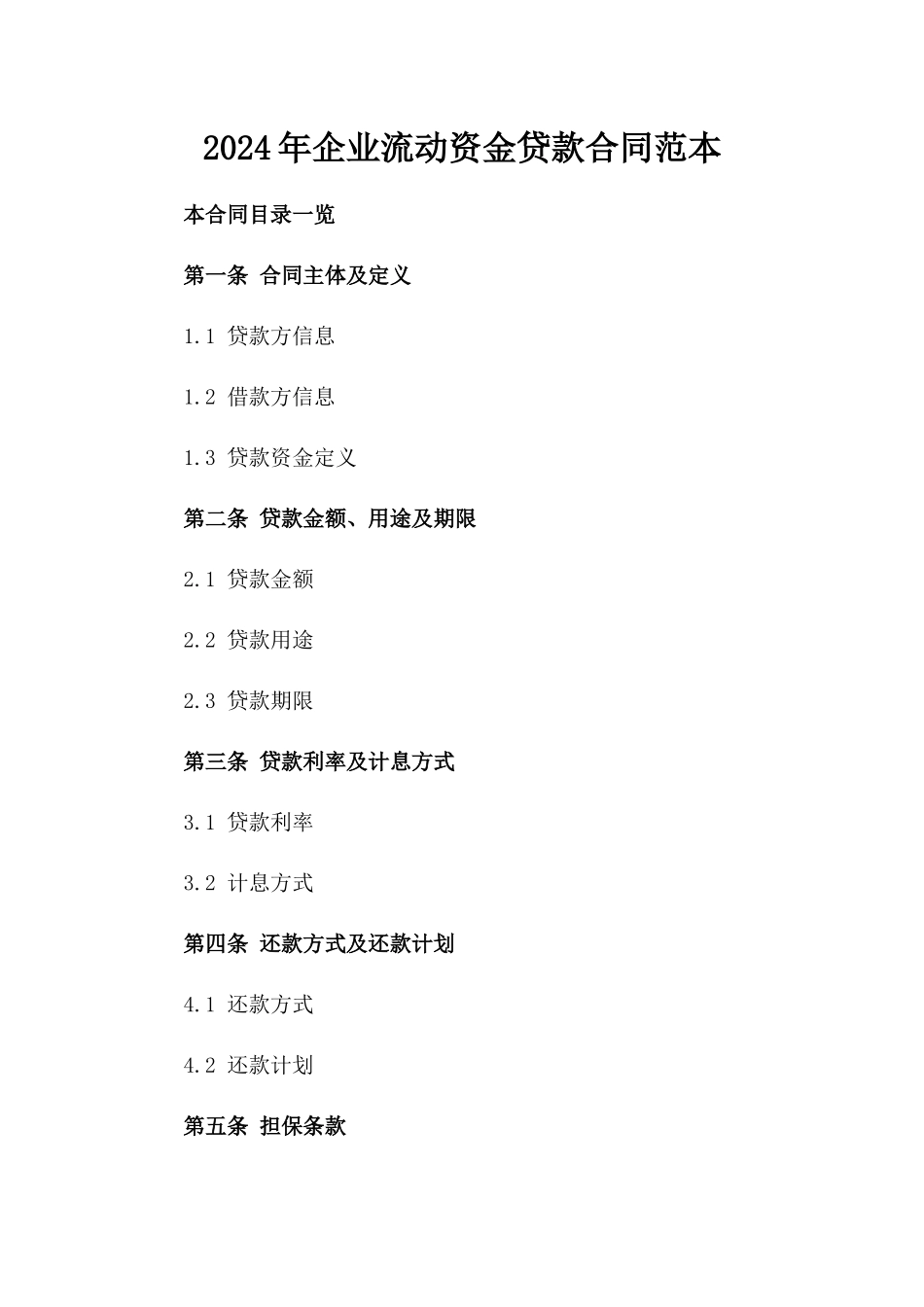 2024年企业流动资金贷款合同范本

本合同目录一览

第一条 合同主体及定义

1.1 贷款方信息

1.2 借款方信息

1.3 贷款资金定义

第二条 贷款金额、用途及期限

2.1 贷款金额

2.2 贷款用途

2.3 贷款期限

第三条 贷款利率及计息方式

3.1 贷款利率

3.2 计息方式

第四条 还款方式及还款计划

4.1 还款方式

4.2 还款计划

第五条 担保条款